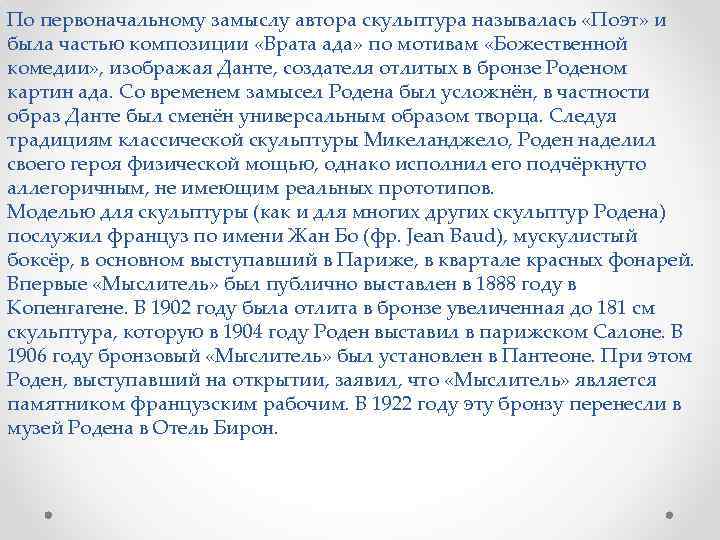 По первоначальному замыслу автора скульптура называлась «Поэт» и была частью композиции «Врата ада» по мотивам «Божественной комедии», изображая Данте, создателя отлитых в бронзе Роденом картин ада. Со временем замысел Родена был усложнён, в частности образ Данте был сменён универсальным образом творца. Следуя традициям классической скульптуры Микеланджело, Роден наделил своего героя физической мощью, однако исполнил его подчёркнуто аллегоричным, не имеющим реальных прототипов.
Моделью для скульптуры (как и для многих других скульптур Родена) послужил француз по имени Жан Бо (фр. Jean Baud), мускулистый боксёр, в основном выступавший в Париже, в квартале красных фонарей. Впервые «Мыслитель» был публично выставлен в 1888 году в Копенгагене. В 1902 году была отлита в бронзе увеличенная до 181 см скульптура, которую в 1904 году Роден выставил в парижском Салоне. В 1906 году бронзовый «Мыслитель» был установлен в Пантеоне. При этом Роден, выступавший на открытии, заявил, что «Мыслитель» является памятником французским рабочим. В 1922 году эту бронзу перенесли в музей Родена в Отель Бирон.